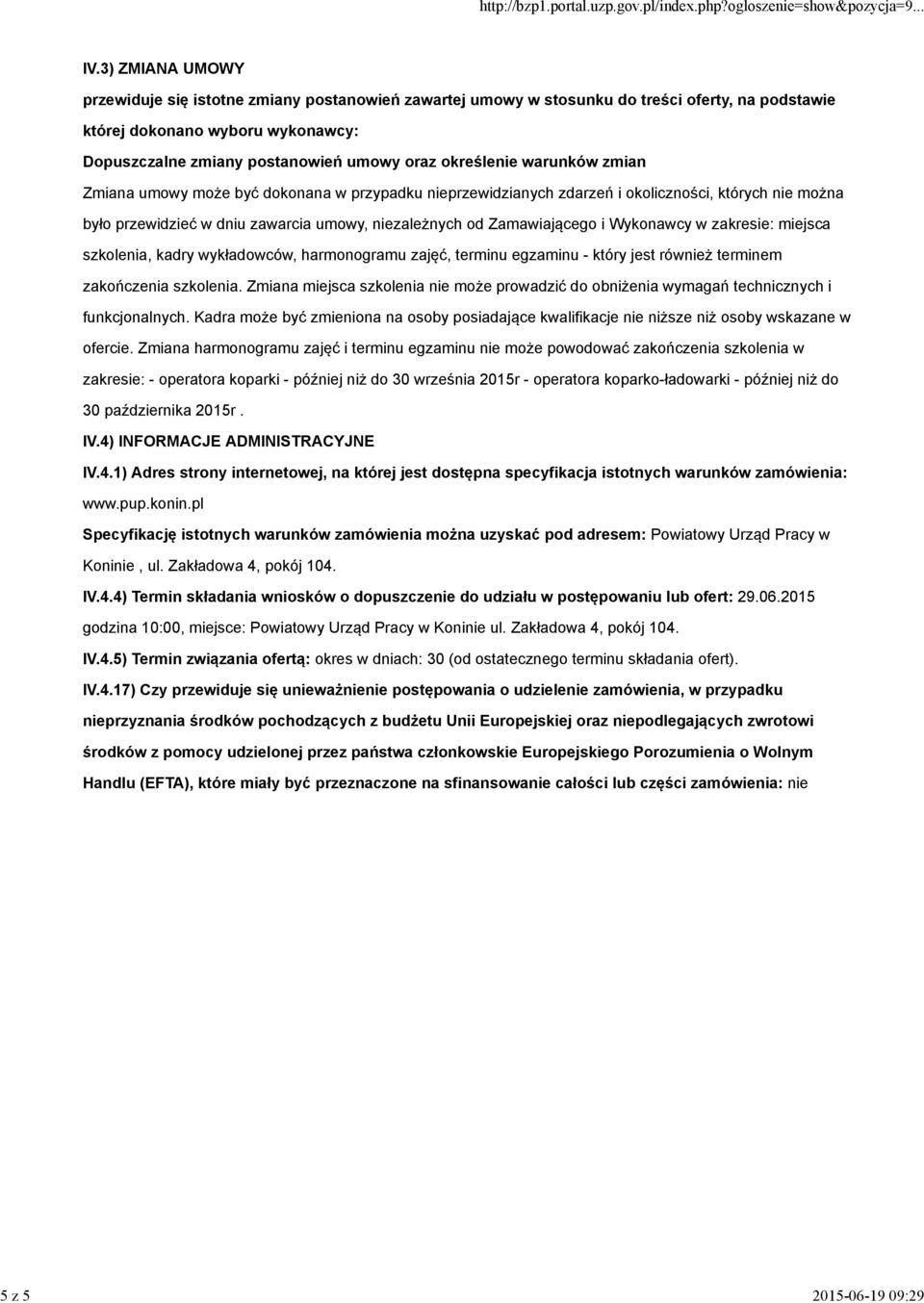 http://bzp1.portal.uzp.gov.pl/index.php?ogloszenie=show&pozycja=9...

IV.3) ZMIANA UMOWY

przewiduje się istotne zmiany postanowień zawartej umowy w stosunku do treści oferty, na podstawie której dokonano wyboru wykonawcy:

Dopuszczalne zmiany postanowień umowy oraz określenie warunków zmian

Zmiana umowy może być dokonana w przypadku nieprzewidzianych zdarzeń i okoliczności, których nie można było przewidzieć w dniu zawarcia umowy, niezależnych od Zamawiającego i Wykonawcy w zakresie: miejsca szkolenia, kadry wykładowców, harmonogramu zajęć, terminu egzaminu - który jest również terminem zakończenia szkolenia. Zmiana miejsca szkolenia nie może prowadzić do obniżenia wymagań technicznych i funkcjonalnych. Kadra może być zmieniona na osoby posiadające kwalifikacje nie niższe niż osoby wskazane w ofercie. Zmiana harmonogramu zajęć i terminu egzaminu nie może powodować zakończenia szkolenia w zakresie: - operatora koparki - później niż do 30 września 2015r - operatora koparko-ładowarki - później niż do 30 października 2015r .

IV.4) INFORMACJE ADMINISTRACYJNE

IV.4.1) Adres strony internetowej, na której jest dostępna specyfikacja istotnych warunków zamówienia: www.pup.konin.pl

Specyfikację istotnych warunków zamówienia można uzyskać pod adresem: Powiatowy Urząd Pracy w Koninie , ul. Zakładowa 4, pokój 104.

IV.4.4) Termin składania wniosków o dopuszczenie do udziału w postępowaniu lub ofert: 29.06.2015 godzina 10:00, miejsce: Powiatowy Urząd Pracy w Koninie ul. Zakładowa 4, pokój 104.

IV.4.5) Termin związania ofertą: okres w dniach: 30 (od ostatecznego terminu składania ofert).

IV.4.17) Czy przewiduje się unieważnienie postępowania o udzielenie zamówienia, w przypadku nieprzyznania środków pochodzących z budżetu Unii Europejskiej oraz niepodlegających zwrotowi środków z pomocy udzielonej przez państwa członkowskie Europejskiego Porozumienia o Wolnym Handlu (EFTA), które miały być przeznaczone na sfinansowanie całości lub części zamówienia: nie

5 z 5

2015-06-19 09:29